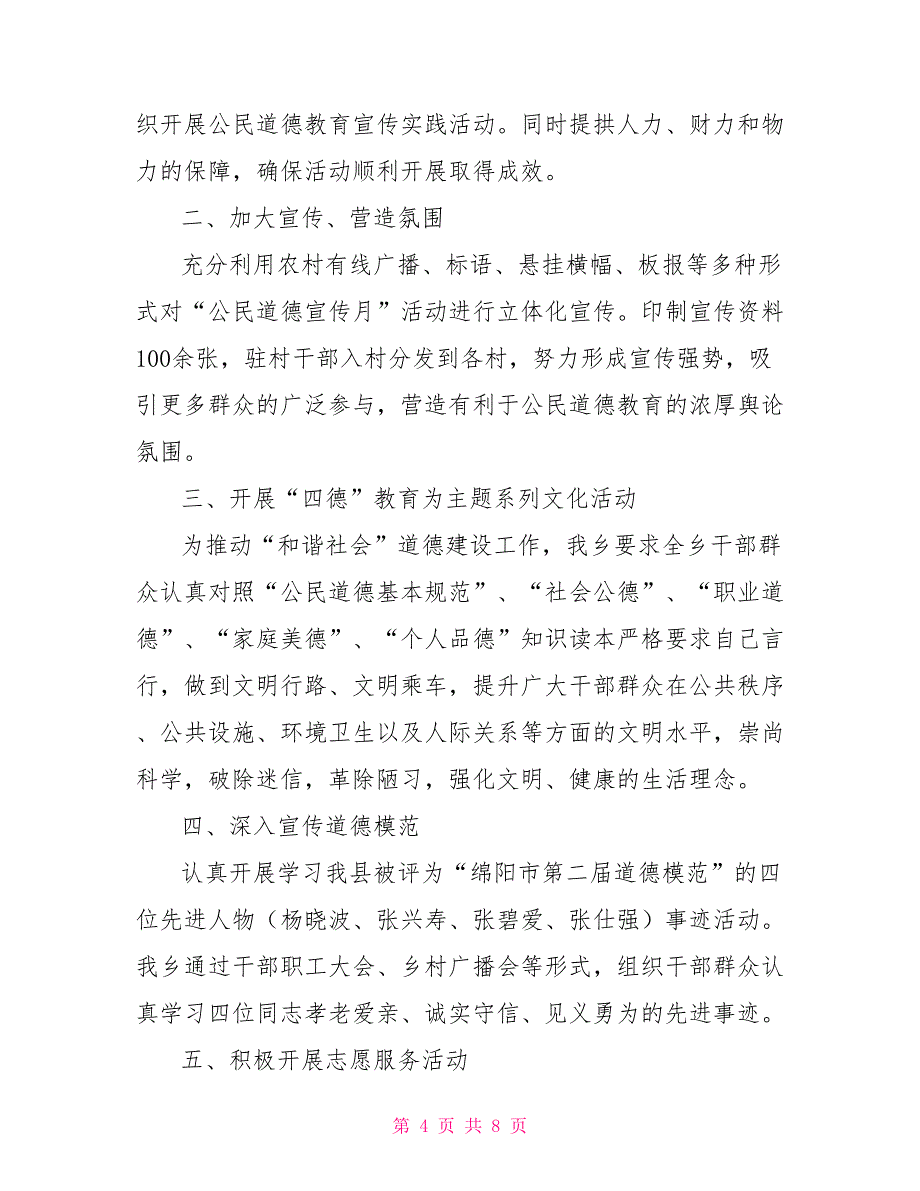 织开展公民道德教育宣传实践活动。同时提拱人力、财力和物力的保障，确保活动顺利开展取得成效。

二、加大宣传、营造氛围

充分利用农村有线广播、标语、悬挂横幅、板报等多种形式对“公民道德宣传月”活动进行立体化宣传。印制宣传资料100余张，驻村干部入村分发到各村，努力形成宣传强势，吸引更多群众的广泛参与，营造有利于公民道德教育的浓厚舆论氛围。

三、开展“四德”教育为主题系列文化活动

为推动“和谐社会”道德建设工作，我乡要求全乡干部群众认真对照“公民道德基本规范”、“社会公德”、“职业道德”、“家庭美德”、“个人品德”知识读本严格要求自己言行，做到文明行路、文明乘车，提升广大干部群众在公共秩序、公共设施、环境卫生以及人际关系等方面的文明水平，崇尚科学，破除迷信，革除陋习，强化文明、健康的生活理念。

四、深入宣传道德模范

认真开展学习我县被评为“绵阳市第二届道德模范”的四位先进人物（杨晓波、张兴寿、张碧爱、张仕强）事迹活动。我乡通过干部职工大会、乡村广播会等形式，组织干部群众认真学习四位同志孝老爱亲、诚实守信、见义勇为的先进事迹。

五、积极开展志愿服务活动

第 4 页 共 8 页